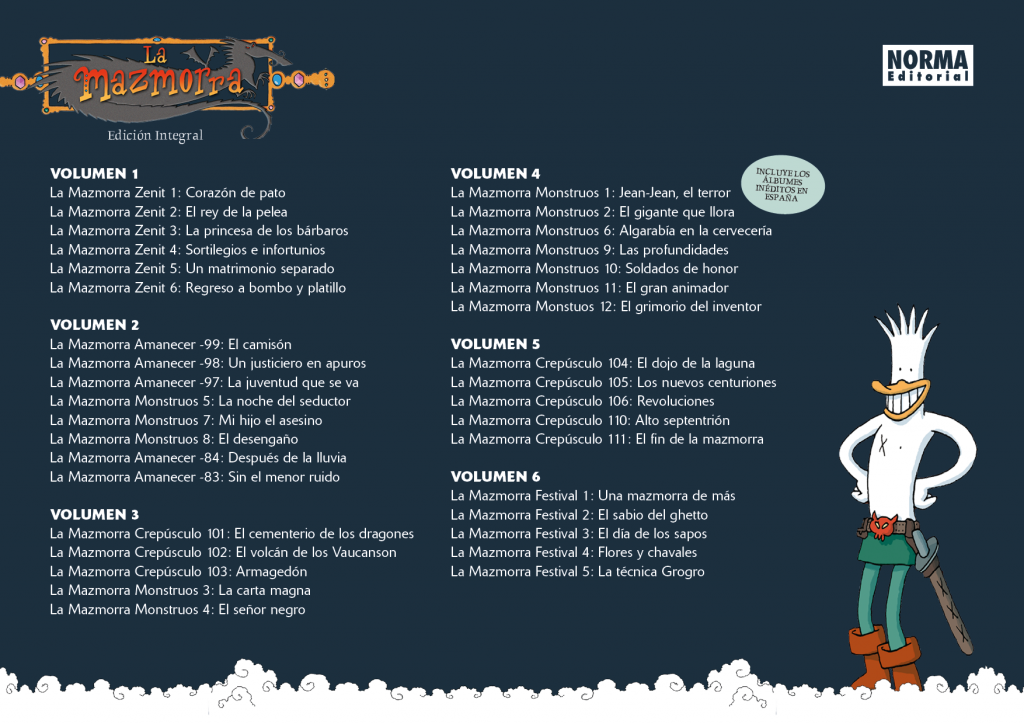 La Mazmorra
Edición Integral

NORMA Editorial

VOLUMEN 1
La Mazmorra Zenit 1: Corazón de pato
La Mazmorra Zenit 2: El rey de la pelea
La Mazmorra Zenit 3: La princesa de los bárbaros
La Mazmorra Zenit 4: Sortilegios e infortunios
La Mazmorra Zenit 5: Un matrimonio separado
La Mazmorra Zenit 6: Regreso a bombo y platillo

VOLUMEN 2
La Mazmorra Amanecer -99: El camisón
La Mazmorra Amanecer -98: Un justiciero en apuros
La Mazmorra Amanecer -97: La juventud que se va
La Mazmorra Monstruos 5: La noche del seductor
La Mazmorra Monstruos 7: Mi hijo el asesino
La Mazmorra Monstruos 8: El desengaño
La Mazmorra Amanecer -84: Después de la lluvia
La Mazmorra Amanecer -83: Sin el menor ruido

VOLUMEN 3
La Mazmorra Crepúsculo 101: El cementerio de los dragones
La Mazmorra Crepúsculo 102: El volcán de los Vaucanson
La Mazmorra Crepúsculo 103: Armagedón
La Mazmorra Monstruos 3: La carta magna
La Mazmorra Monstruos 4: El señor negro

VOLUMEN 4
INCLUYE LOS ÁLBUMES INÉDITOS EN ESPAÑA
La Mazmorra Monstruos 1: Jean-Jean, el terror
La Mazmorra Monstruos 2: El gigante que llora
La Mazmorra Monstruos 6: Algarabía en la cervecería
La Mazmorra Monstruos 9: Las profundidades
La Mazmorra Monstruos 10: Soldados de honor
La Mazmorra Monstruos 11: El gran animador
La Mazmorra Monstuos 12: El grimorio del inventor

VOLUMEN 5
La Mazmorra Crepúsculo 104: El dojo de la laguna
La Mazmorra Crepúsculo 105: Los nuevos centuriones
La Mazmorra Crepúsculo 106: Revoluciones
La Mazmorra Crepúsculo 110: Alto septentrión
La Mazmorra Crepúsculo 111: El fin de la mazmorra

VOLUMEN 6
La Mazmorra Festival 1: Una mazmorra de más
La Mazmorra Festival 2: El sabio del ghetto
La Mazmorra Festival 3: El día de los sapos
La Mazmorra Festival 4: Flores y chavales
La Mazmorra Festival 5: La técnica Grogro